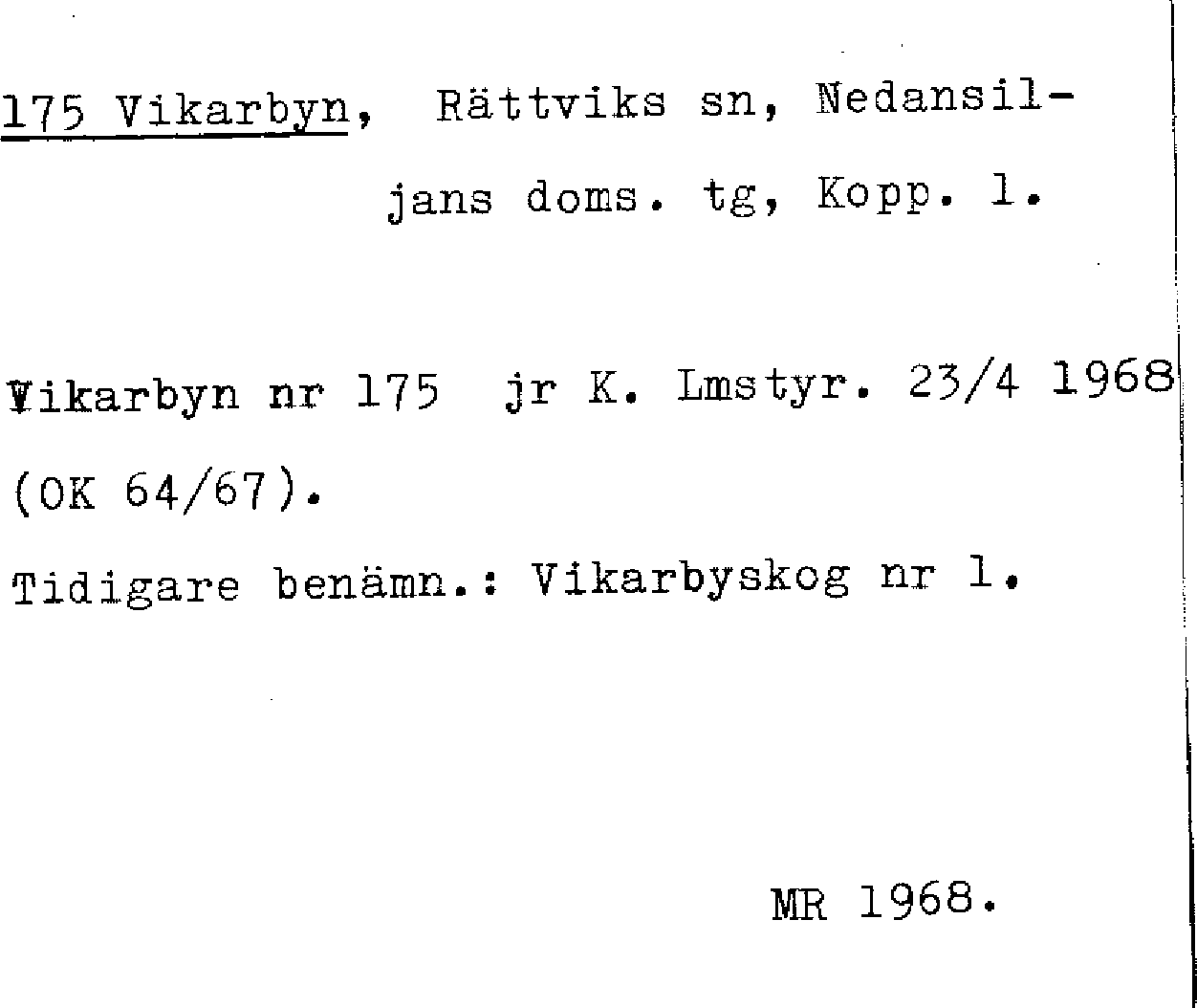 175 Vikarbyn, Rättviks sn, Nedansiljans doms. tg, Kopp. l.

Vikarbyn nr 175 jr K. Lmstyr. 23/4 1968 (OK 64/67).

Tidigare benämn.: Vikarbyskog nr 1.

MR 1968.